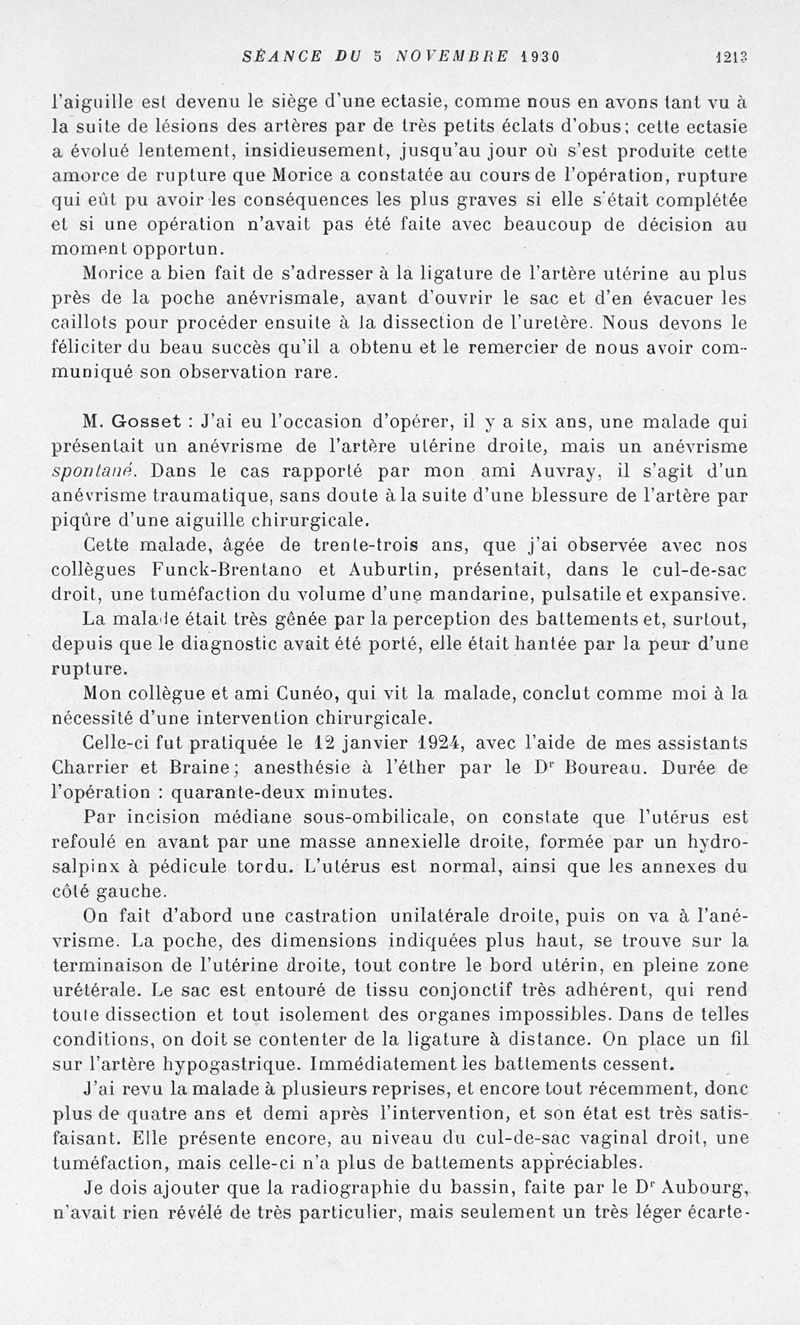 SÉANCE DU 5 NOVEMBRE 1930 1213

l'aiguille est devenu le siège d'une ectasie, comme nous en avons tant vu à la suite de lésions des artères par de très petits éclats d'obus; cette ectasie a évolué lentement, insidieusement, jusqu'au jour où s'est produite cette amorce de rupture que Morice a constatée au cours de l'opération, rupture qui eût pu avoir les conséquences les plus graves si elle s'était complétée et si une opération n'avait pas été faite avec beaucoup de décision au moment opportun.

Morice a bien fait de s'adresser à la ligature de l'artère utérine au plus près de la poche anévrismale, avant d'ouvrir le sac et d'en évacuer les caillots pour procéder ensuite à la dissection de l'uretère. Nous devons le féliciter du beau succès qu'il a obtenu et le remercier de nous avoir communiqué son observation rare.

M. Gosset : J'ai eu l'occasion d'opérer, il y a six ans, une malade qui présentait un anévrisme de l'artère utérine droite, mais un anévrisme spontané. Dans le cas rapporté par mon ami Auvray, il s'agit d'un anévrisme traumatique, sans doute à la suite d'une blessure de l'artère par piqûre d'une aiguille chirurgicale.

Cette malade, âgée de trente-trois ans, que j'ai observée avec nos collègues Funck-Brentano et Auburtin, présentait, dans le cul-de-sac droit, une tuméfaction du volume d'une mandarine, pulsatile et expansive.

La malade était très gênée par la perception des battements et, surtout, depuis que le diagnostic avait été porté, elle était hantée par la peur d'une rupture.

Mon collègue et ami Cunéo, qui vit la malade, conclut comme moi à la nécessité d'une intervention chirurgicale.

Celle-ci fut pratiquée le 12 janvier 1924, avec l'aide de mes assistants Charrier et Braine; anesthésie à l'éther par le Dr Boureau. Durée de l'opération : quarante-deux minutes.

Par incision médiane sous-ombilicale, on constate que l'utérus est refoulé en avant par une masse annexielle droite, formée par un hydrosalpinx à pédicule tordu. L'utérus est normal, ainsi que les annexes du côté gauche.

On fait d'abord une castration unilatérale droite, puis on va à l'anévrisme. La poche, des dimensions indiquées plus haut, se trouve sur la terminaison de l'utérine droite, tout contre le bord utérin, en pleine zone urétérale. Le sac est entouré de tissu conjonctif très adhérent, qui rend toute dissection et tout isolement des organes impossibles. Dans de telles conditions, on doit se contenter de la ligature à distance. On place un fil sur l'artère hypogastrique. Immédiatement les battements cessent.

J'ai revu la malade à plusieurs reprises, et encore tout récemment, donc plus de quatre ans et demi après l'intervention, et son état est très satisfaisant. Elle présente encore, au niveau du cul-de-sac vaginal droit, une tuméfaction, mais celle-ci n'a plus de battements appréciables.

Je dois ajouter que la radiographie du bassin, faite par le Dr Aubourg, n'avait rien révélé de très particulier, mais seulement un très léger écarte-